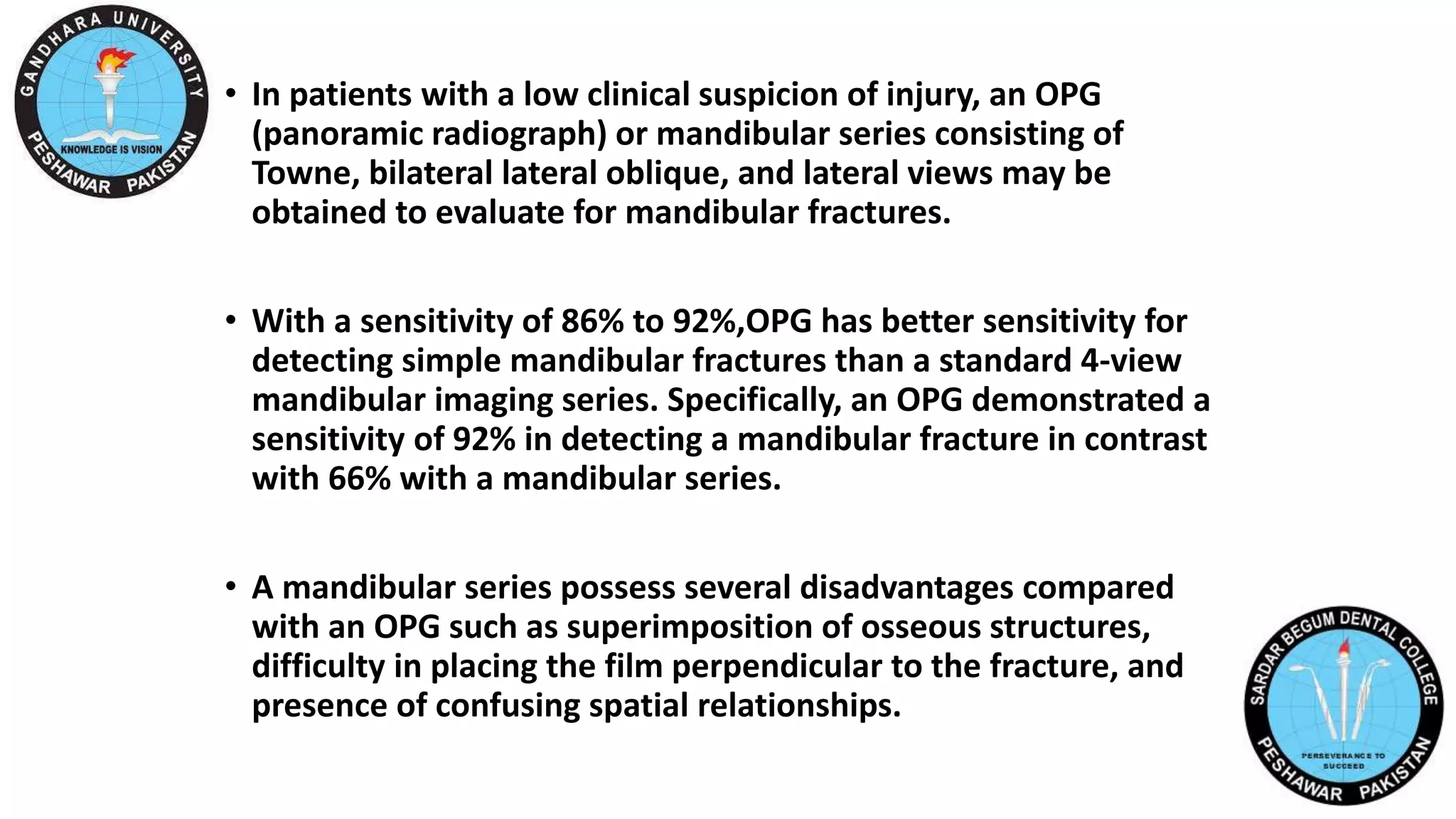 GANDHARA UNIVERSITY
KNOWLEDGE IS VISION
PESHAWAR PAKISTAN

• In patients with a low clinical suspicion of injury, an OPG (panoramic radiograph) or mandibular series consisting of Towne, bilateral lateral oblique, and lateral views may be obtained to evaluate for mandibular fractures.

• With a sensitivity of 86% to 92%,OPG has better sensitivity for detecting simple mandibular fractures than a standard 4-view mandibular imaging series. Specifically, an OPG demonstrated a sensitivity of 92% in detecting a mandibular fracture in contrast with 66% with a mandibular series.

• A mandibular series possess several disadvantages compared with an OPG such as superimposition of osseous structures, difficulty in placing the film perpendicular to the fracture, and presence of confusing spatial relationships.

SARDAR BEGUM DENTAL COLLEGE
PERSEVERANCE TO SUCCEED
PESHAWAR PAKISTAN